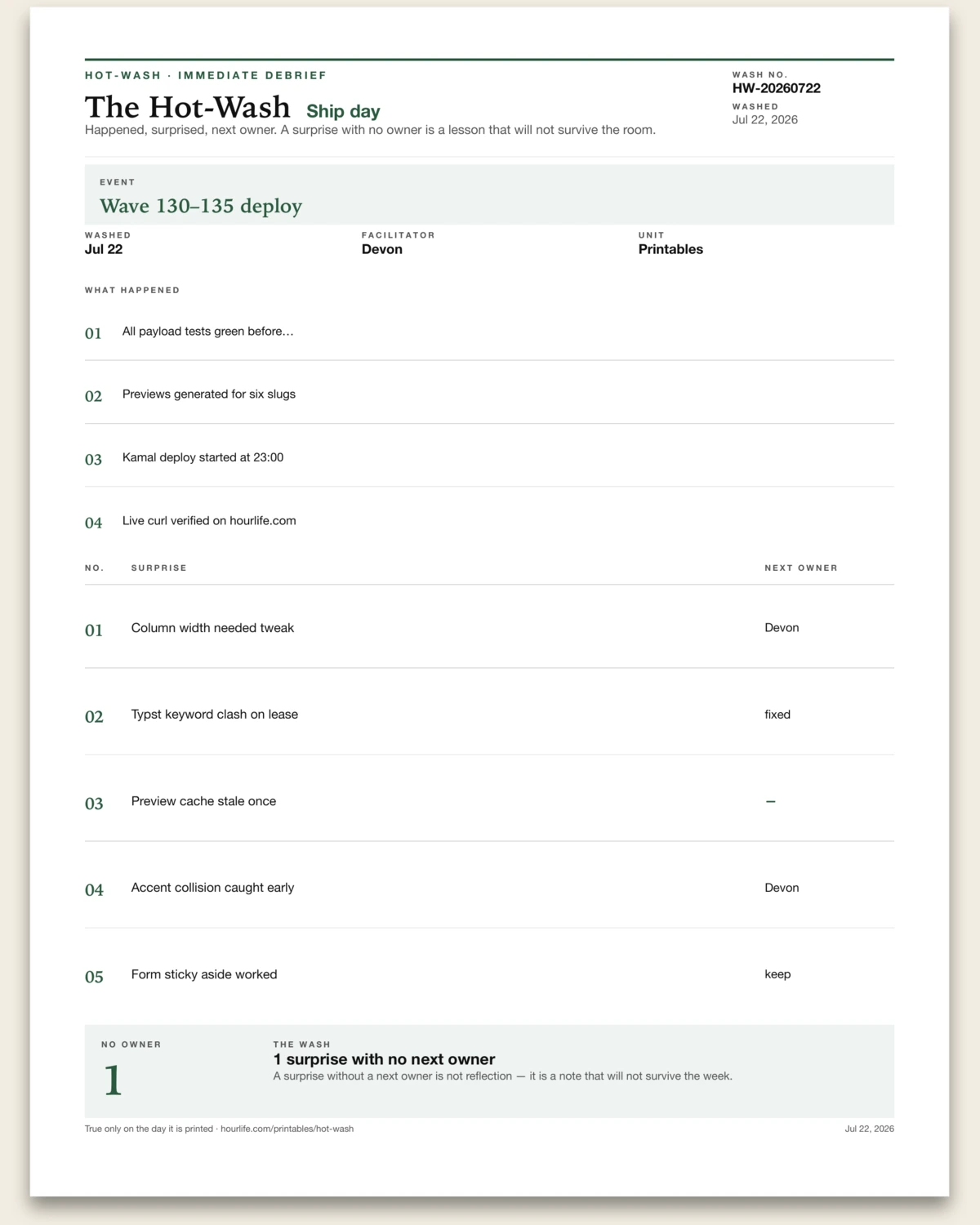 HOT-WASH · IMMEDIATE DEBRIEF

The Hot-Wash Ship day

Happened, surprised, next owner. A surprise with no owner is a lesson that will not survive the room.

WASH NO.
HW-20260722
WASHED
Jul 22, 2026

EVENT
Wave 130–135 deploy

WASHED
Jul 22

FACILITATOR
Devon

UNIT
Printables

WHAT HAPPENED

01 All payload tests green before…

02 Previews generated for six slugs

03 Kamal deploy started at 23:00

04 Live curl verified on hourlife.com

| NO. | SURPRISE | NEXT OWNER |
|---|---|---|
| 01 | Column width needed tweak | Devon |
| 02 | Typst keyword clash on lease | fixed |
| 03 | Preview cache stale once | – |
| 04 | Accent collision caught early | Devon |
| 05 | Form sticky aside worked | keep |

NO OWNER
1

THE WASH
1 surprise with no next owner
A surprise without a next owner is not reflection — it is a note that will not survive the week.

True only on the day it is printed · hourlife.com/printables/hot-wash

Jul 22, 2026